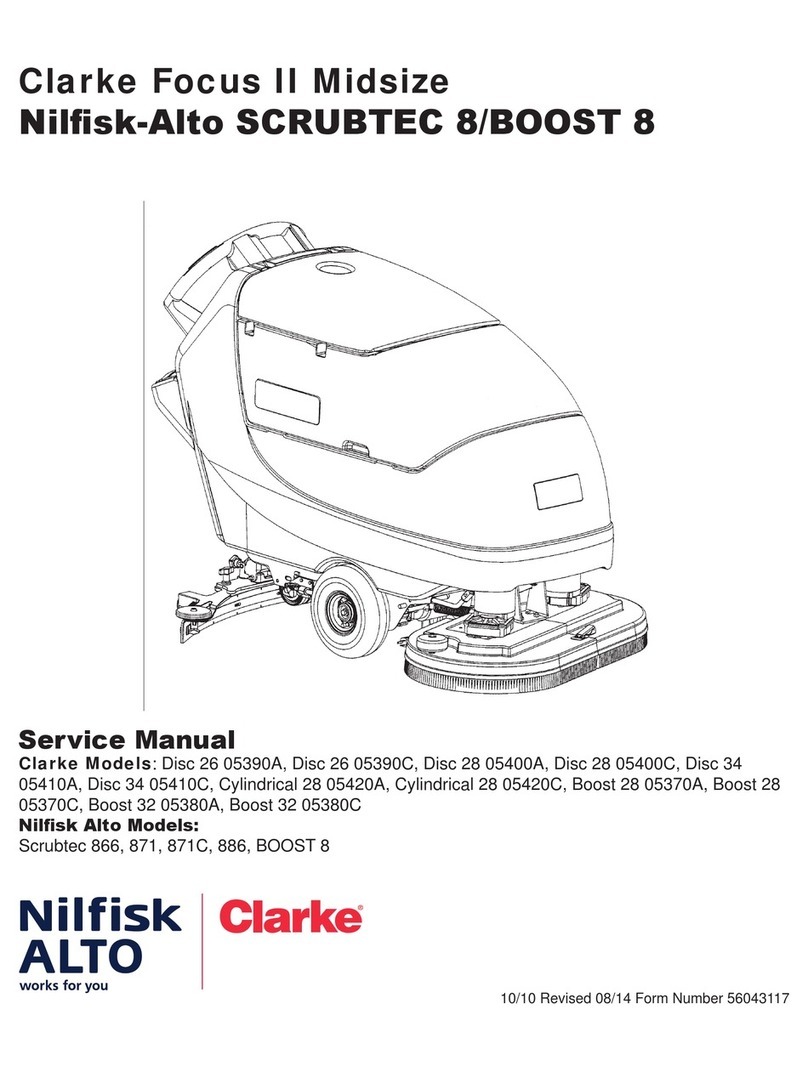 Clarke Focus II Midsize
Nilfisk-Alto SCRUBTEC 8/BOOST 8

Service Manual
Clarke Models: Disc 26 05390A, Disc 26 05390C, Disc 28 05400A, Disc 28 05400C, Disc 34 05410A, Disc 34 05410C, Cylindrical 28 05420A, Cylindrical 28 05420C, Boost 28 05370A, Boost 28 05370C, Boost 32 05380A, Boost 32 05380C
Nilfisk Alto Models:
Scrubtec 866, 871, 871C, 886, BOOST 8

Nilfisk ALTO works for you

Clarke®

10/10 Revised 08/14 Form Number 56043117